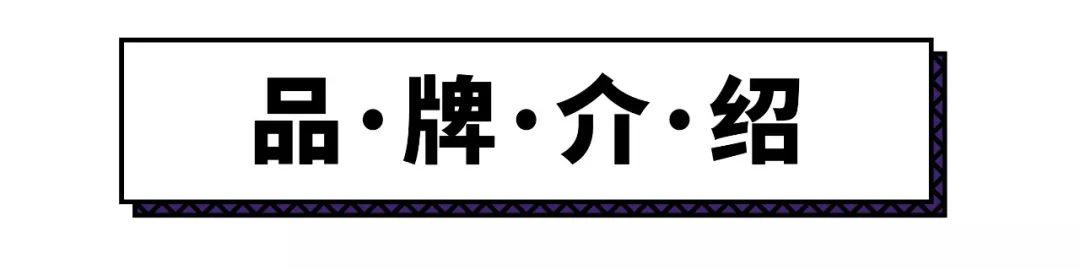 品·牌·介·绍